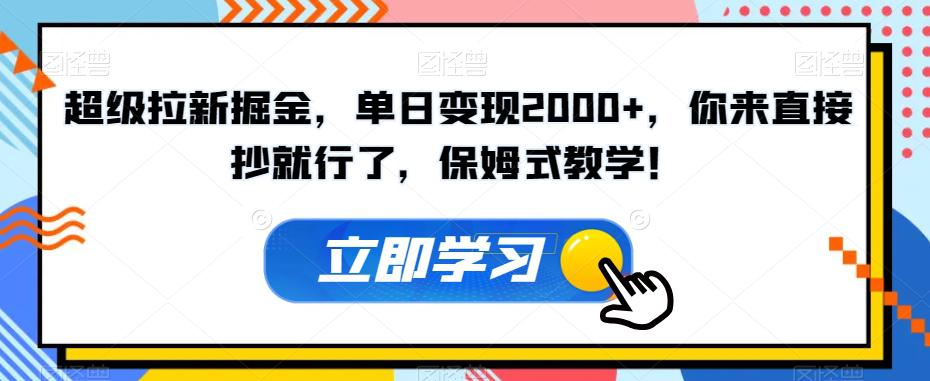 图怪兽 图怪兽 图怪兽

超级拉新掘金，单日变现2000+，你来直接抄就行了，保姆式教学！

立即学习